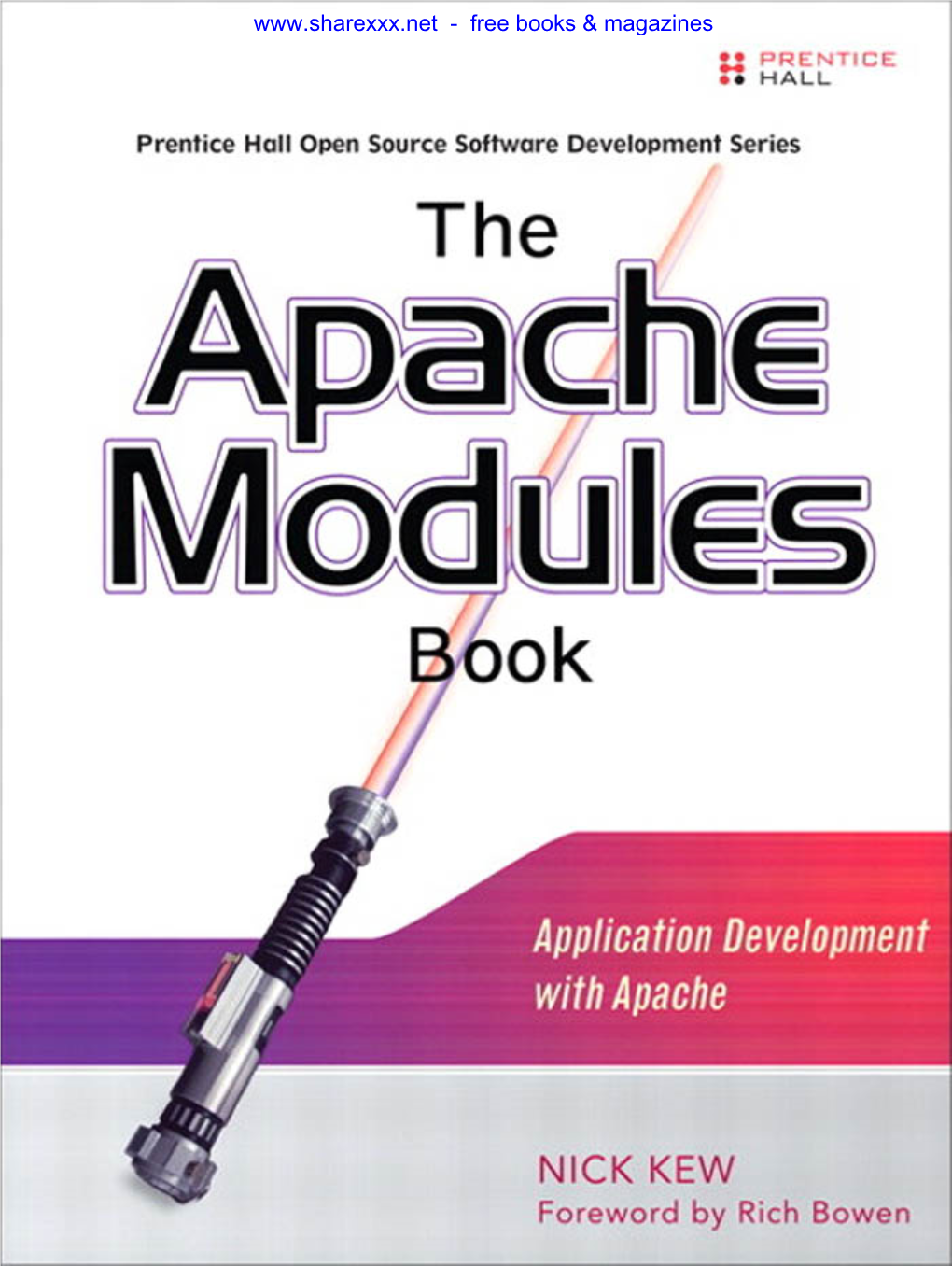 www.sharexxx.net - free books & magazines

PRENTICE HALL

Prentice Hall Open Source Software Development Series

The Apache Modules Book

Application Development with Apache

NICK KEW

Foreword by Rich Bowen